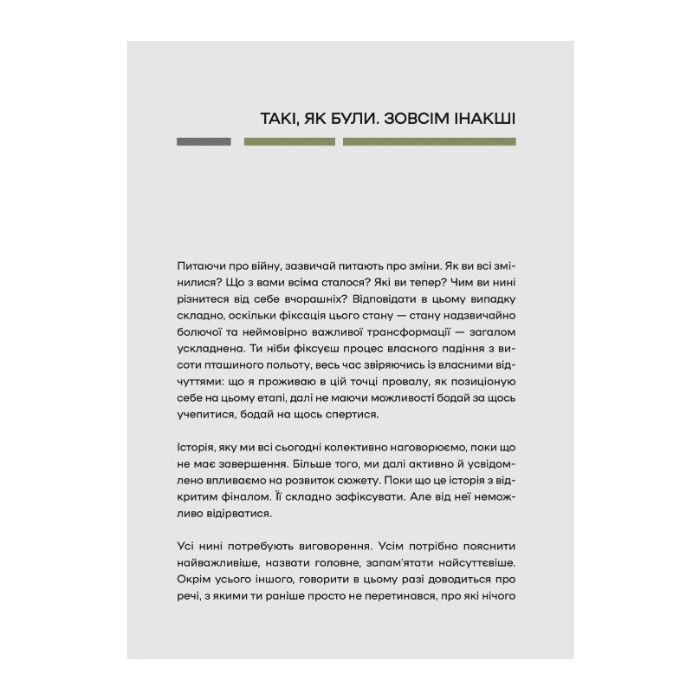 ТАКІ, ЯК БУЛИ. ЗОВСІМ ІНАКШІ

Питаючи про війну, зазвичай питають про зміни. Як ви всі змінилися? Що з вами всіма сталося? Які ви тепер? Чим ви нині різнитеся від себе вчорашніх? Відповідати в цьому випадку складно, оскільки фіксація цього стану — стану надзвичайно болючої та неймовірно важливої трансформації — загалом ускладнена. Ти ніби фіксуєш процес власного падіння з висоти пташиного польоту, весь час звіряючись із власними відчуттями: що я проживаю в цій точці провалу, як позиціоную себе на цьому етапі, далі не маючи можливості бодай за щось учепитися, бодай на щось спертися.

Історія, яку ми всі сьогодні колективно наговорюємо, поки що не має завершення. Більше того, ми далі активно й усвідомлено впливаємо на розвиток сюжету. Поки що це історія з відкритим фіналом. Її складно зафіксувати. Але від неї неможливо відірватися.

Усі нині потребують виговорення. Усім потрібно пояснити найважливіше, назвати головне, запам'ятати найсуттєвіше. Окрім усього іншого, говорити в цьому разі доводиться про речі, з якими ти раніше просто не перетинався, про які нічого